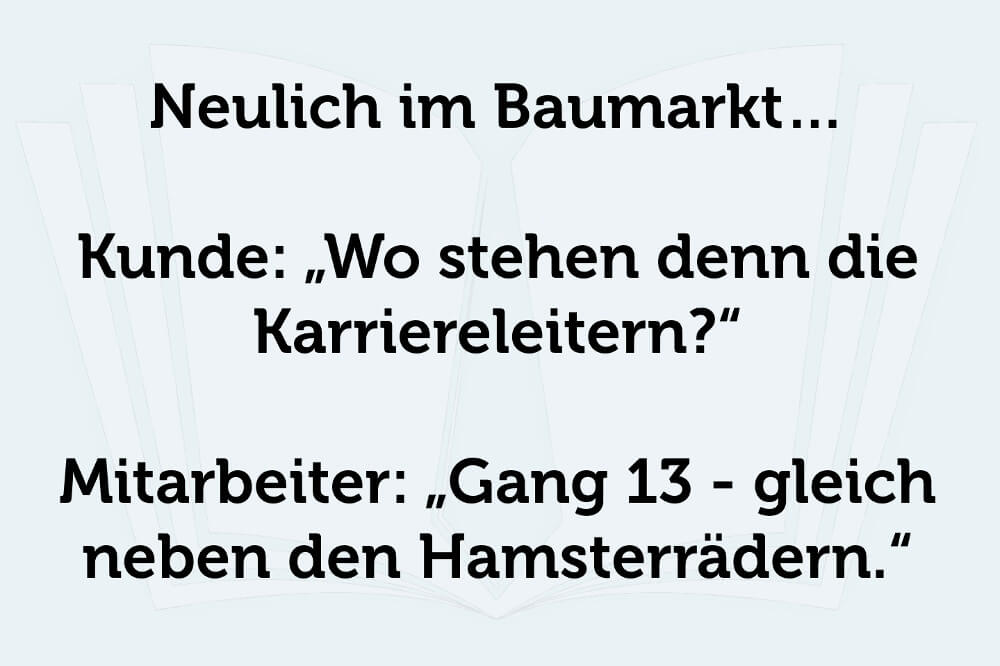 Neulich im Baumarkt...

Kunde: „Wo stehen denn die Karriereleitern?“

Mitarbeiter: „Gang 13 - gleich neben den Hamsterrädern.“